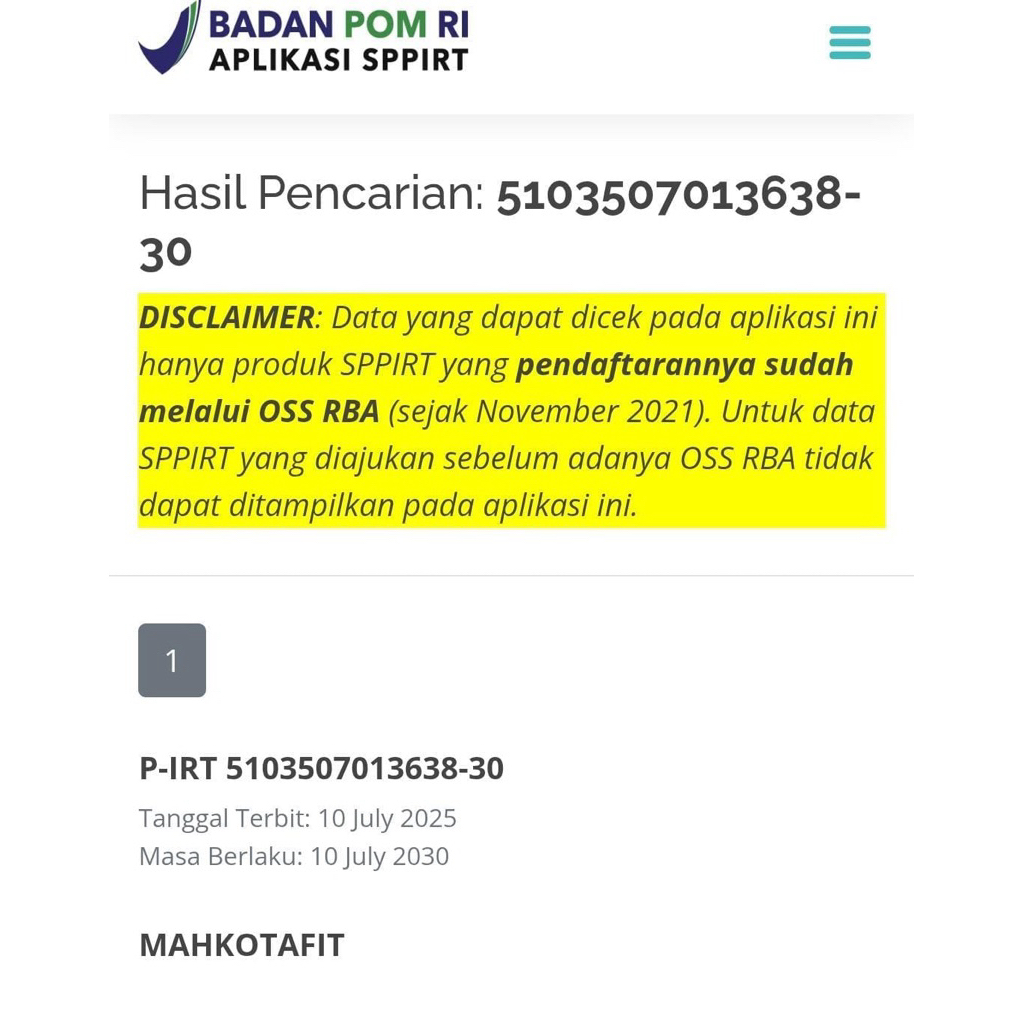 BADAN POM RI
APLIKASI SPPIRT

Hasil Pencarian: 5103507013638-30

DISCLAIMER: Data yang dapat dicek pada aplikasi ini hanya produk SPPIRT yang pendaftarannya sudah melalui OSS RBA (sejak November 2021). Untuk data SPPIRT yang diajukan sebelum adanya OSS RBA tidak dapat ditampilkan pada aplikasi ini.

1

P-IRT 5103507013638-30

Tanggal Terbit: 10 July 2025
Masa Berlaku: 10 July 2030

MAHKOTAFIT